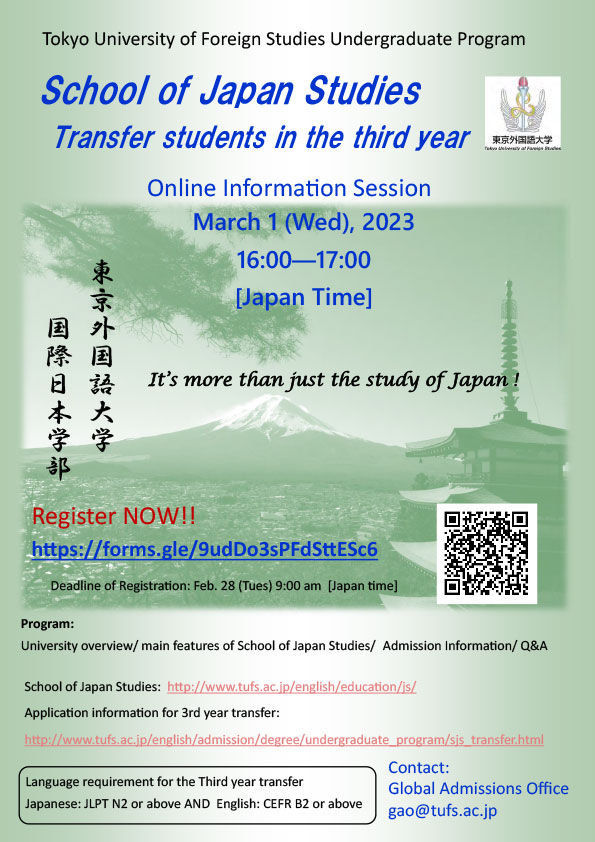 Tokyo University of Foreign Studies Undergraduate Program

School of Japan Studies
Transfer students in the third year

東京外国語大学
Tokyo University of Foreign Studies

Online Information Session
March 1 (Wed), 2023
16:00—17:00
[Japan Time]

東京外国語大学
国際日本学部

It's more than just the study of Japan !

Register NOW!!
https://forms.gle/9udDo3sPFdSttESc6

Deadline of Registration: Feb. 28 (Tues) 9:00 am [Japan time]

Program:
University overview/ main features of School of Japan Studies/ Admission Information/ Q&A

School of Japan Studies: http://www.tufs.ac.jp/english/education/js/
Application information for 3rd year transfer:
http://www.tufs.ac.jp/english/admission/degree/undergraduate_program/sjs_transfer.html

Language requirement for the Third year transfer
Japanese: JLPT N2 or above AND English: CEFR B2 or above

Contact:
Global Admissions Office
gao@tufs.ac.jp